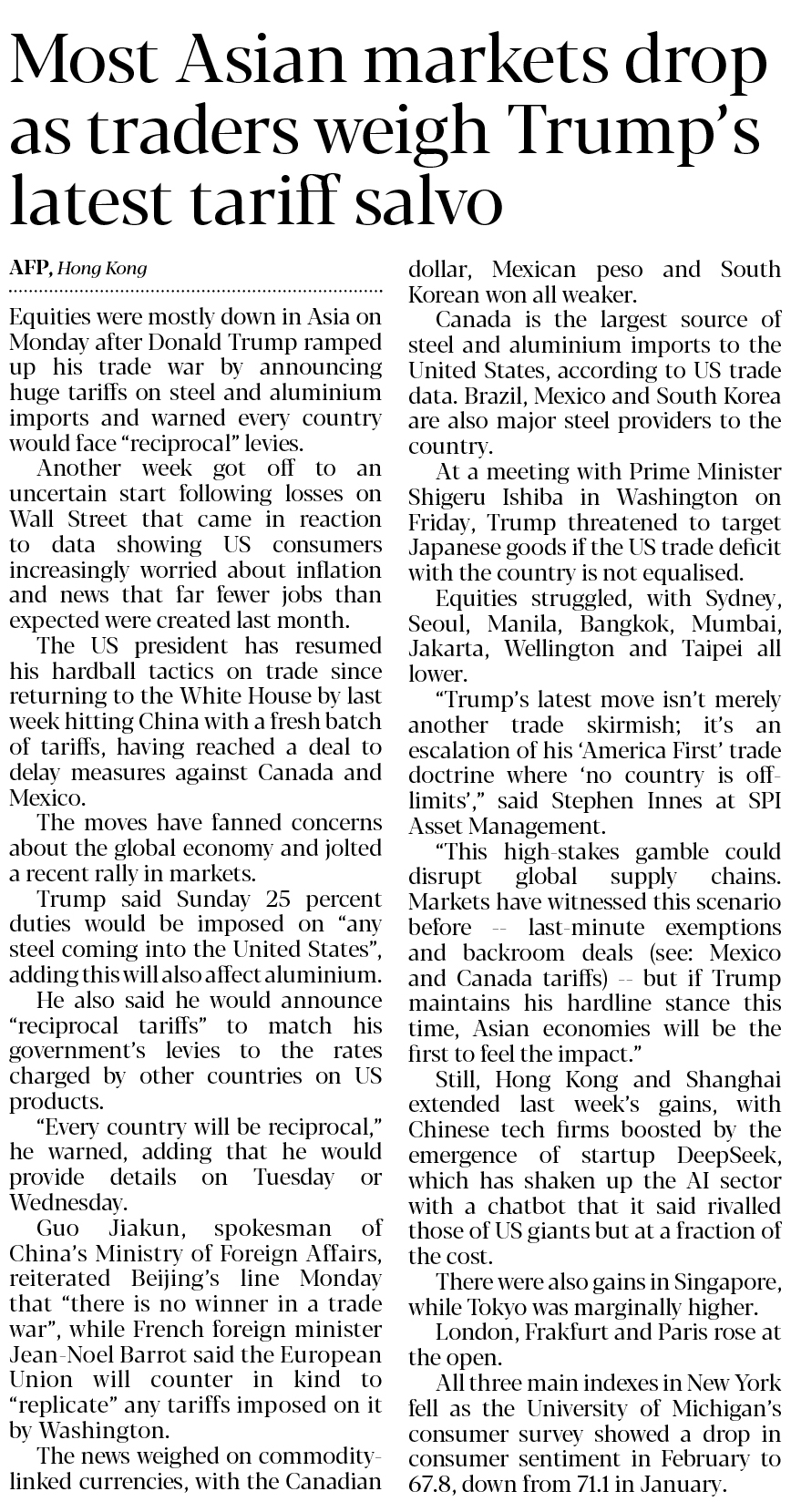 Most Asian markets drop as traders weigh Trump's latest tariff salvo

AFP, Hong Kong

Equities were mostly down in Asia on Monday after Donald Trump ramped up his trade war by announcing huge tariffs on steel and aluminium imports and warned every country would face "reciprocal" levies.

Another week got off to an uncertain start following losses on Wall Street that came in reaction to data showing US consumers increasingly worried about inflation and news that far fewer jobs than expected were created last month.

The US president has resumed his hardball tactics on trade since returning to the White House by last week hitting China with a fresh batch of tariffs, having reached a deal to delay measures against Canada and Mexico.

The moves have fanned concerns about the global economy and jolted a recent rally in markets.

Trump said Sunday 25 percent duties would be imposed on "any steel coming into the United States", adding this will also affect aluminium.

He also said he would announce "reciprocal tariffs" to match his government's levies to the rates charged by other countries on US products.

"Every country will be reciprocal," he warned, adding that he would provide details on Tuesday or Wednesday.

Guo Jiakun, spokesman of China's Ministry of Foreign Affairs, reiterated Beijing's line Monday that "there is no winner in a trade war", while French foreign minister Jean-Noel Barrot said the European Union will counter in kind to "replicate" any tariffs imposed on it by Washington.

The news weighed on commodity-linked currencies, with the Canadian dollar, Mexican peso and South Korean won all weaker.

Canada is the largest source of steel and aluminium imports to the United States, according to US trade data. Brazil, Mexico and South Korea are also major steel providers to the country.

At a meeting with Prime Minister Shigeru Ishiba in Washington on Friday, Trump threatened to target Japanese goods if the US trade deficit with the country is not equalised.

Equities struggled, with Sydney, Seoul, Manila, Bangkok, Mumbai, Jakarta, Wellington and Taipei all lower.

"Trump's latest move isn't merely another trade skirmish; it's an escalation of his 'America First' trade doctrine where 'no country is off-limits'," said Stephen Innes at SPI Asset Management.

"This high-stakes gamble could disrupt global supply chains. Markets have witnessed this scenario before -- last-minute exemptions and backroom deals (see: Mexico and Canada tariffs) -- but if Trump maintains his hardline stance this time, Asian economies will be the first to feel the impact."

Still, Hong Kong and Shanghai extended last week's gains, with Chinese tech firms boosted by the emergence of startup DeepSeek, which has shaken up the AI sector with a chatbot that it said rivalled those of US giants but at a fraction of the cost.

There were also gains in Singapore, while Tokyo was marginally higher.

London, Frakfurt and Paris rose at the open.

All three main indexes in New York fell as the University of Michigan's consumer survey showed a drop in consumer sentiment in February to 67.8, down from 71.1 in January.